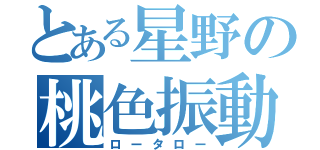 とある星野の
桃色振動
ロータロー